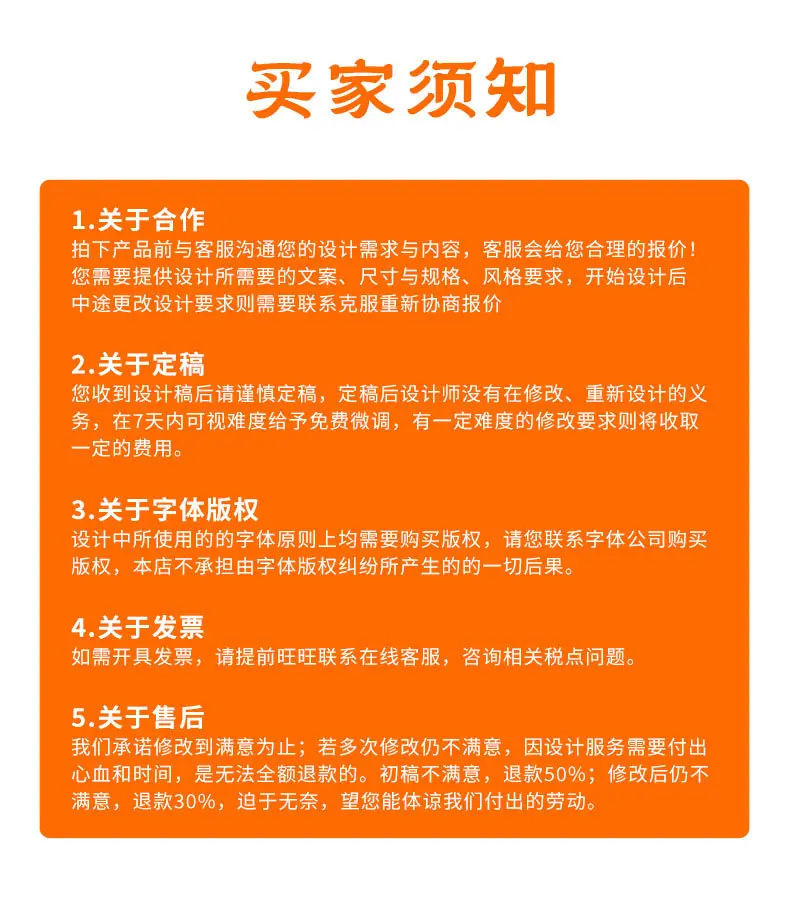 买家须知

1.关于合作
拍下产品前与客服沟通您的设计需求与内容，客服会给您合理的报价！您需要提供设计所需要的文案、尺寸与规格、风格要求，开始设计后中途更改设计要求则需要联系克服重新协商报价

2.关于定稿
您收到设计稿后请谨慎定稿，定稿后设计师没有在修改、重新设计的义务，在7天内可视难度给予免费微调，有一定难度的修改要求则将收取一定的费用。

3.关于字体版权
设计中所使用的的字体原则上均需要购买版权，请您联系字体公司购买版权，本店不承担由字体版权纠纷所产生的的一切后果。

4.关于发票
如需开具发票，请提前旺旺联系在线客服，咨询相关税点问题。

5.关于售后
我们承诺修改到满意为止；若多次修改仍不满意，因设计服务需要付出心血和时间，是无法全额退款的。初稿不满意，退款50%；修改后仍不满意，退款30%，迫于无奈，望您能体谅我们付出的劳动。